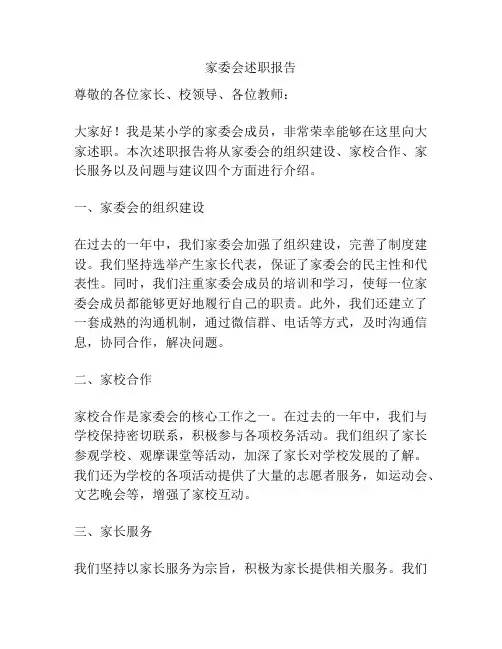 家委会述职报告

尊敬的各位家长、校领导、各位教师：

大家好！我是某小学的家委会成员，非常荣幸能够在这里向大家述职。本次述职报告将从家委会的组织建设、家校合作、家长服务以及问题与建议四个方面进行介绍。

一、家委会的组织建设

在过去的一年中，我们家委会加强了组织建设，完善了制度建设。我们坚持选举产生家长代表，保证了家委会的民主性和代表性。同时，我们注重家委会成员的培训和学习，使每一位家委会成员都能够更好地履行自己的职责。此外，我们还建立了一套成熟的沟通机制，通过微信群、电话等方式，及时沟通信息，协同合作，解决问题。

二、家校合作

家校合作是家委会的核心工作之一。在过去的一年中，我们与学校保持密切联系，积极参与各项校务活动。我们组织了家长参观学校、观摩课堂等活动，加深了家长对学校发展的了解。我们还为学校的各项活动提供了大量的志愿者服务，如运动会、文艺晚会等，增强了家校互动。

三、家长服务

我们坚持以家长服务为宗旨，积极为家长提供相关服务。我们